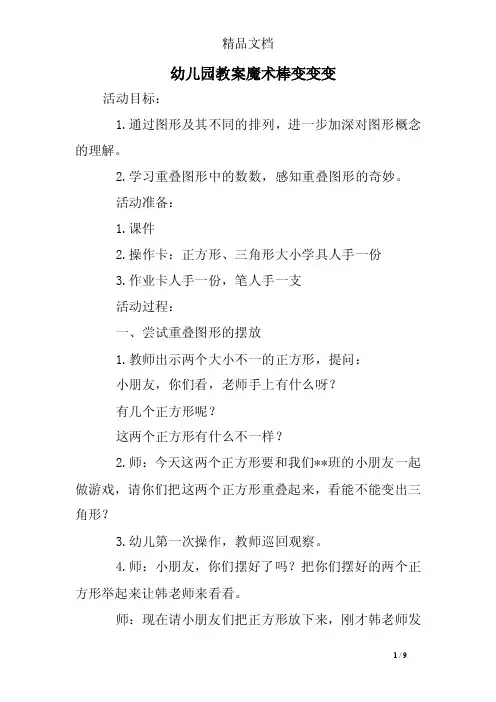 精品文档

幼儿园教案魔术棒变变变

活动目标：

1.通过图形及其不同的排列，进一步加深对图形概念的理解。

2.学习重叠图形中的数数，感知重叠图形的奇妙。

活动准备：

1.课件

2.操作卡：正方形、三角形大小学具人手一份

3.作业卡人手一份，笔人手一支

活动过程：

一、尝试重叠图形的摆放

1.教师出示两个大小不一的正方形，提问：

小朋友，你们看，老师手上有什么呀？

有几个正方形呢？

这两个正方形有什么不一样？

2.师：今天这两个正方形要和我们**班的小朋友一起做游戏，请你们把这两个正方形重叠起来，看能不能变出三角形？

3.幼儿第一次操作，教师巡回观察。

4.师：小朋友，你们摆好了吗？把你们摆好的两个正方形举起来让韩老师来看看。

师：现在请小朋友们把正方形放下来，刚才韩老师发

1 / 9